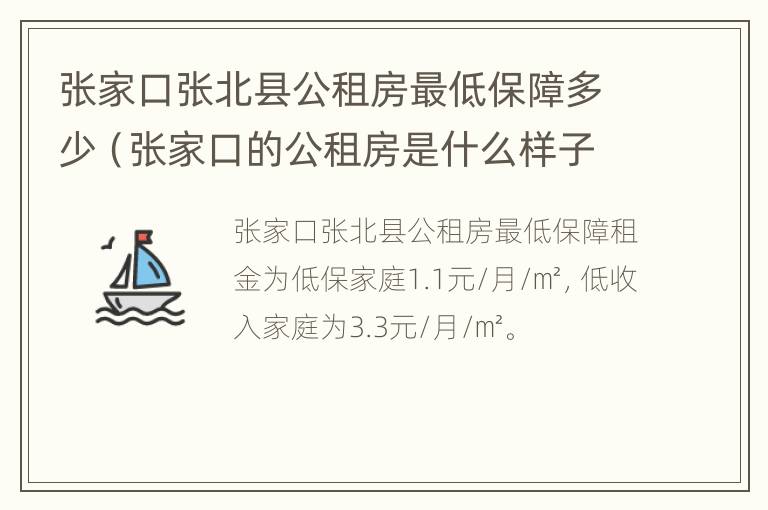 张家口张北县公租房最低保障多少（张家口的公租房是什么样子

张家口张北县公租房最低保障租金为低保家庭1.1元/月/㎡，低收入家庭为3.3元/月/㎡。